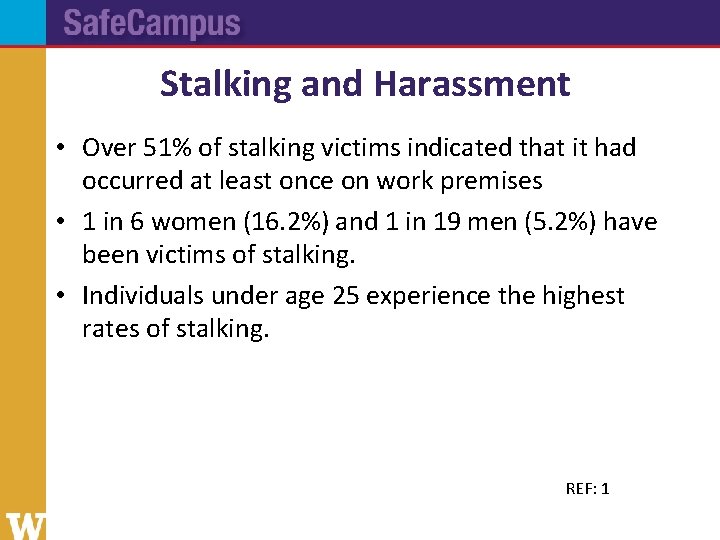 SafeCampus

Stalking and Harassment

• Over 51% of stalking victims indicated that it had occurred at least once on work premises

• 1 in 6 women (16.2%) and 1 in 19 men (5.2%) have been victims of stalking.

• Individuals under age 25 experience the highest rates of stalking.

REF: 1

W